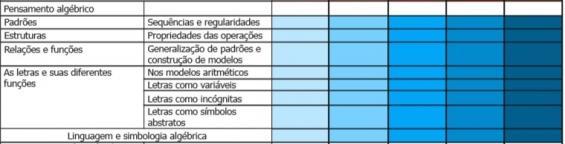 | Pensamento algébrico | | | | | | |
|---|---|---|---|---|---|---|
| Padrões | Sequências e regularidades | | | | | |
| Estruturas | Propriedades das operações | | | | | |
| Relações e funções | Generalização de padrões e construção de modelos | | | | | |
| As letras e suas diferentes funções | Nos modelos aritméticos | | | | | |
| | Letras como variáveis | | | | | |
| | Letras como incógnitas | | | | | |
| | Letras como símbolos abstratos | | | | | |
| Linguagem e simbologia algébrica | | | | | | |